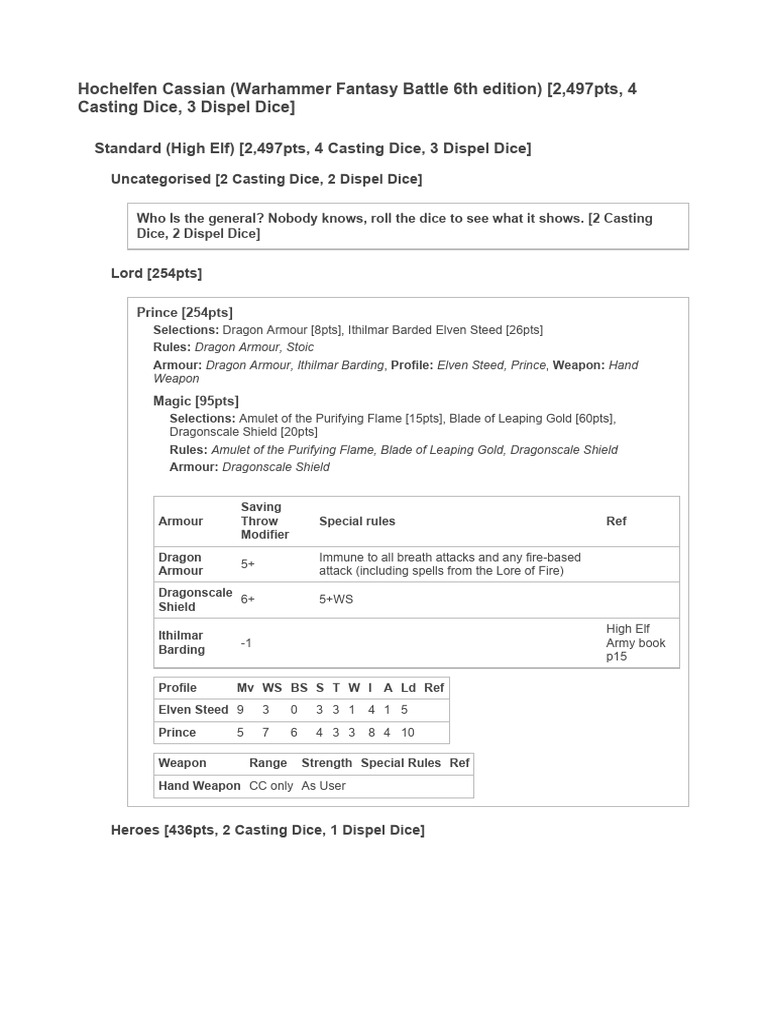 Hochelfen Cassian (Warhammer Fantasy Battle 6th edition) [2,497pts, 4 Casting Dice, 3 Dispel Dice]

Standard (High Elf) [2,497pts, 4 Casting Dice, 3 Dispel Dice]

Uncategorised [2 Casting Dice, 2 Dispel Dice]

Who Is the general? Nobody knows, roll the dice to see what it shows. [2 Casting Dice, 2 Dispel Dice]

Lord [254pts]

Prince [254pts]
Selections: Dragon Armour [8pts], Ithilmar Barded Elven Steed [26pts]
Rules: Dragon Armour, Stoic
Armour: Dragon Armour, Ithilmar Barding, Profile: Elven Steed, Prince, Weapon: Hand Weapon

Magic [95pts]
Selections: Amulet of the Purifying Flame [15pts], Blade of Leaping Gold [60pts], Dragonscale Shield [20pts]
Rules: Amulet of the Purifying Flame, Blade of Leaping Gold, Dragonscale Shield
Armour: Dragonscale Shield

| Armour | Saving Throw Modifier | Special rules | Ref |
|---|---|---|---|
| Dragon Armour | 5+ | Immune to all breath attacks and any fire-based attack (including spells from the Lore of Fire) | |
| Dragonscale Shield | 6+ | 5+WS | |
| Ithilmar Barding | -1 | | High Elf Army book p15 |

| Profile | Mv | WS | BS | S | T | W | I | A | Ld | Ref |
|---|---|---|---|---|---|---|---|---|---|---|
| Elven Steed | 9 | 3 | 0 | 3 | 3 | 1 | 4 | 1 | 5 | |
| Prince | 5 | 7 | 6 | 4 | 3 | 3 | 8 | 4 | 10 | |

| Weapon | Range | Strength | Special Rules | Ref |
|---|---|---|---|---|
| Hand Weapon | CC only | As User | | |

Heroes [436pts, 2 Casting Dice, 1 Dispel Dice]